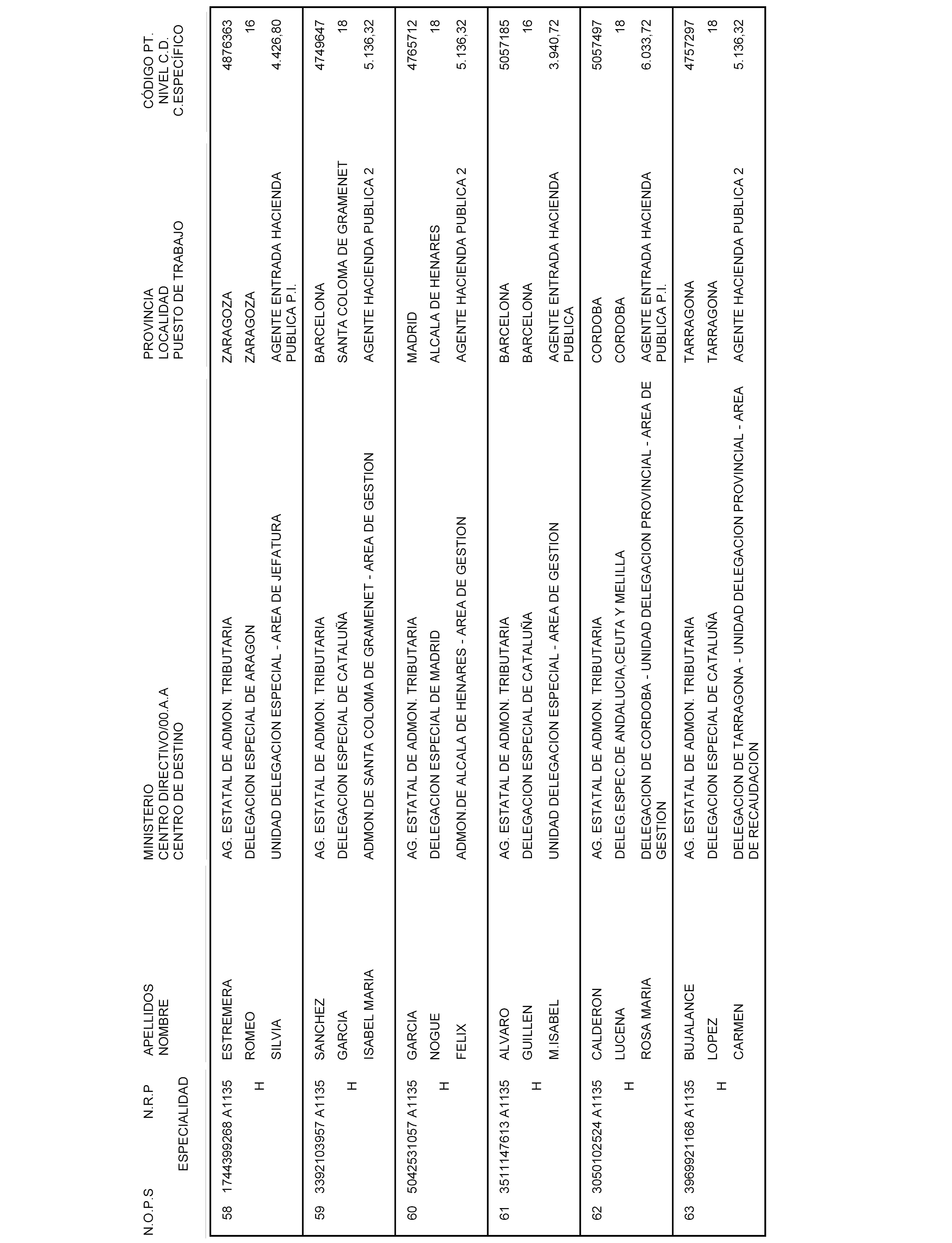 | N.O.P.S | N.R.P ESPECIALIDAD | APELLIDOS NOMBRE | MINISTERIO CENTRO DIRECTIVO/00.A.A CENTRO DE DESTINO | PROVINCIA LOCALIDAD PUESTO DE TRABAJO | CÓDIGO PT. NIVEL C.D. C.ESPECÍFICO |
|---|---|---|---|---|---|
| 58 | 1744399268 A1135 H | ESTREMERA ROMEO SILVIA | AG. ESTATAL DE ADMON. TRIBUTARIA DELEGACION ESPECIAL DE ARAGON UNIDAD DELEGACION ESPECIAL - AREA DE JEFATURA | ZARAGOZA ZARAGOZA AGENTE ENTRADA HACIENDA PUBLICA P.I. | 4876363 16 4.426,80 |
| 59 | 3392103957 A1135 H | SANCHEZ GARCIA ISABEL MARIA | AG. ESTATAL DE ADMON. TRIBUTARIA DELEGACION ESPECIAL DE CATALUÑA ADMON.DE SANTA COLOMA DE GRAMENET - AREA DE GESTION | BARCELONA SANTA COLOMA DE GRAMENET AGENTE HACIENDA PUBLICA 2 | 4749647 18 5.136,32 |
| 60 | 5042531057 A1135 H | GARCIA NOGUE FELIX | AG. ESTATAL DE ADMON. TRIBUTARIA DELEGACION ESPECIAL DE MADRID ADMON.DE ALCALA DE HENARES - AREA DE GESTION | MADRID ALCALA DE HENARES AGENTE HACIENDA PUBLICA 2 | 4765712 18 5.136,32 |
| 61 | 3511147613 A1135 H | ALVARO GUILLEN M.ISABEL | AG. ESTATAL DE ADMON. TRIBUTARIA DELEGACION ESPECIAL DE CATALUÑA UNIDAD DELEGACION ESPECIAL - AREA DE GESTION | BARCELONA BARCELONA AGENTE ENTRADA HACIENDA PUBLICA | 5057185 16 3.940,72 |
| 62 | 3050102524 A1135 H | CALDERON LUCENA ROSA MARIA | AG. ESTATAL DE ADMON. TRIBUTARIA DELEG.ESPEC.DE ANDALUCIA,CEUTA Y MELILLA DELEGACION DE CORDOBA - UNIDAD DELEGACION PROVINCIAL - AREA DE GESTION | CORDOBA CORDOBA AGENTE ENTRADA HACIENDA PUBLICA P.I. | 5057497 18 6.033,72 |
| 63 | 3969921168 A1135 H | BUJALANCE LOPEZ CARMEN | AG. ESTATAL DE ADMON. TRIBUTARIA DELEGACION ESPECIAL DE CATALUÑA DELEGACION DE TARRAGONA - UNIDAD DELEGACION PROVINCIAL - AREA DE RECAUDACION | TARRAGONA TARRAGONA AGENTE HACIENDA PUBLICA 2 | 4757297 18 5.136,32 |